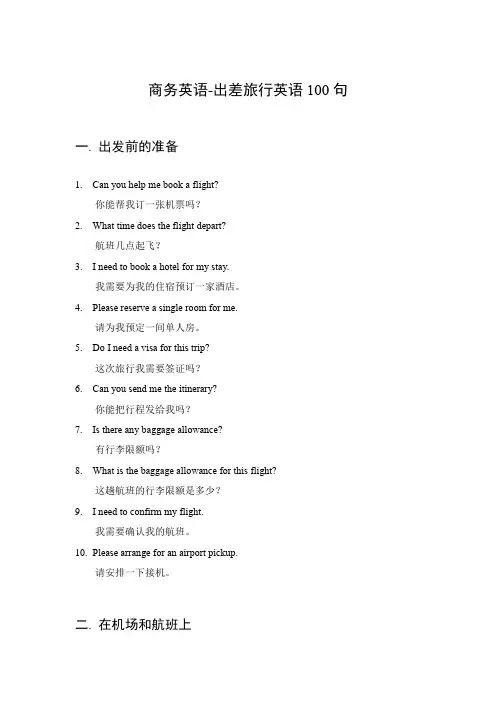 商务英语-出差旅行英语 100 句

一. 出发前的准备

1. Can you help me book a flight?
你能帮我订一张机票吗？

2. What time does the flight depart?
航班几点起飞？

3. I need to book a hotel for my stay.
我需要为我的住宿预订一家酒店。

4. Please reserve a single room for me.
请为我预定一间单人房。

5. Do I need a visa for this trip?
这次旅行我需要签证吗？

6. Can you send me the itinerary?
你能把行程发给我吗？

7. Is there any baggage allowance?
有行李限额吗？

8. What is the baggage allowance for this flight?
这趟航班的行李限额是多少？

9. I need to confirm my flight.
我需要确认我的航班。

10. Please arrange for an airport pickup.
请安排一下接机。

二. 在机场和航班上